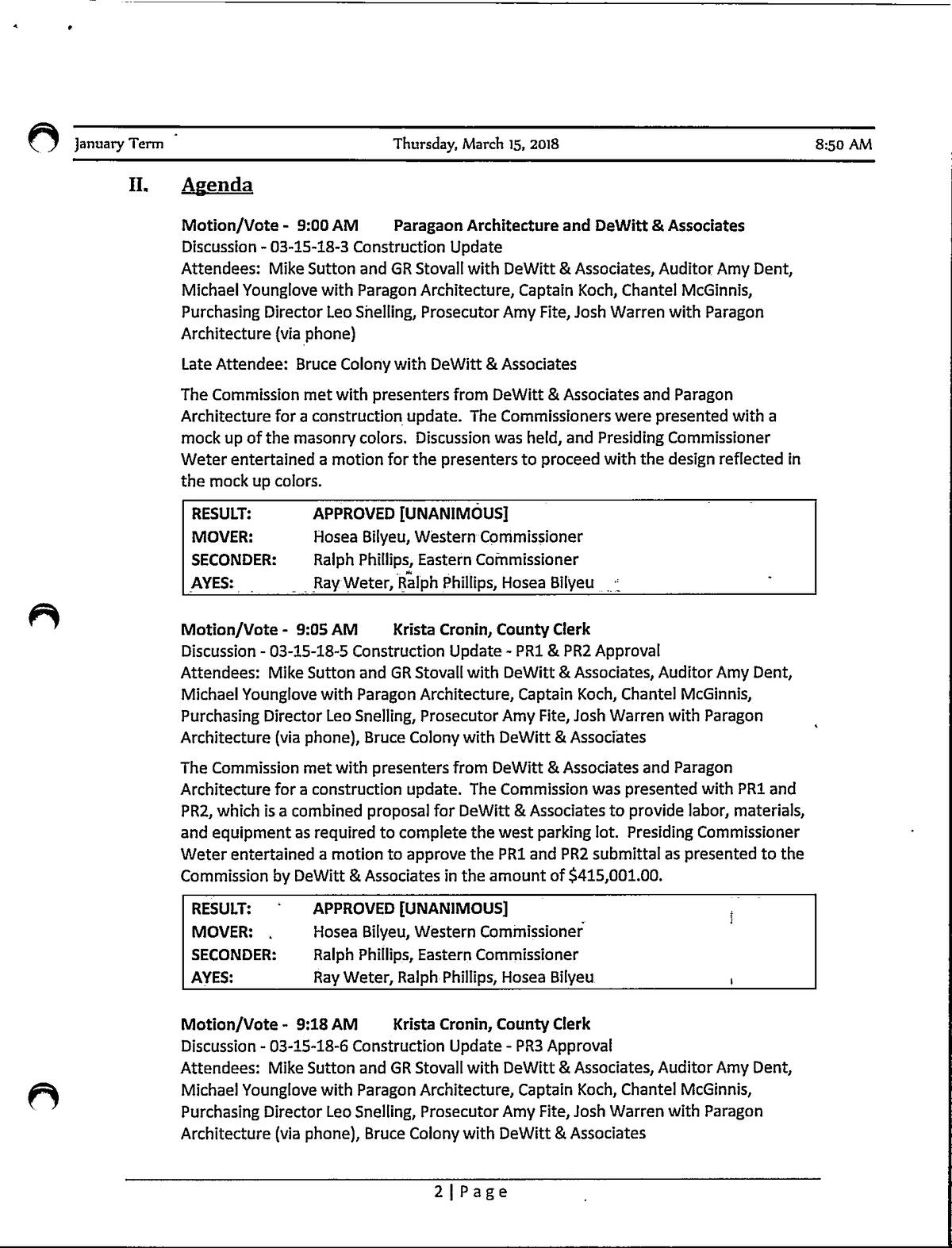 January Term Thursday, March 15, 2018 8:50 AM

II. Agenda

Motion/Vote - 9:00 AM Paragaon Architecture and DeWitt & Associates
Discussion - 03-15-18-3 Construction Update
Attendees: Mike Sutton and GR Stovall with DeWitt & Associates, Auditor Amy Dent, Michael Younglove with Paragon Architecture, Captain Koch, Chantel McGinnis, Purchasing Director Leo Snelling, Prosecutor Amy Fite, Josh Warren with Paragon Architecture (via phone)

Late Attendee: Bruce Colony with DeWitt & Associates

The Commission met with presenters from DeWitt & Associates and Paragon Architecture for a construction update. The Commissioners were presented with a mock up of the masonry colors. Discussion was held, and Presiding Commissioner Weter entertained a motion for the presenters to proceed with the design reflected in the mock up colors.

| RESULT: | APPROVED [UNANIMOUS] |
|---|---|
| MOVER: | Hosea Bilyeu, Western Commissioner |
| SECONDER: | Ralph Phillips, Eastern Commissioner |
| AYES: | Ray Weter, Ralph Phillips, Hosea Bilyeu |

Motion/Vote - 9:05 AM Krista Cronin, County Clerk
Discussion - 03-15-18-5 Construction Update - PR1 & PR2 Approval
Attendees: Mike Sutton and GR Stovall with DeWitt & Associates, Auditor Amy Dent, Michael Younglove with Paragon Architecture, Captain Koch, Chantel McGinnis, Purchasing Director Leo Snelling, Prosecutor Amy Fite, Josh Warren with Paragon Architecture (via phone), Bruce Colony with DeWitt & Associates

The Commission met with presenters from DeWitt & Associates and Paragon Architecture for a construction update. The Commission was presented with PR1 and PR2, which is a combined proposal for DeWitt & Associates to provide labor, materials, and equipment as required to complete the west parking lot. Presiding Commissioner Weter entertained a motion to approve the PR1 and PR2 submittal as presented to the Commission by DeWitt & Associates in the amount of $415,001.00.

| RESULT: | APPROVED [UNANIMOUS] |
|---|---|
| MOVER: | Hosea Bilyeu, Western Commissioner |
| SECONDER: | Ralph Phillips, Eastern Commissioner |
| AYES: | Ray Weter, Ralph Phillips, Hosea Bilyeu |

Motion/Vote - 9:18 AM Krista Cronin, County Clerk
Discussion - 03-15-18-6 Construction Update - PR3 Approval
Attendees: Mike Sutton and GR Stovall with DeWitt & Associates, Auditor Amy Dent, Michael Younglove with Paragon Architecture, Captain Koch, Chantel McGinnis, Purchasing Director Leo Snelling, Prosecutor Amy Fite, Josh Warren with Paragon Architecture (via phone), Bruce Colony with DeWitt & Associates

2 | Page